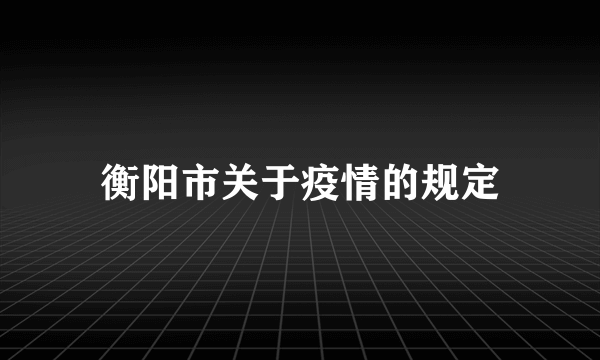 衡阳市关于疫情的规定